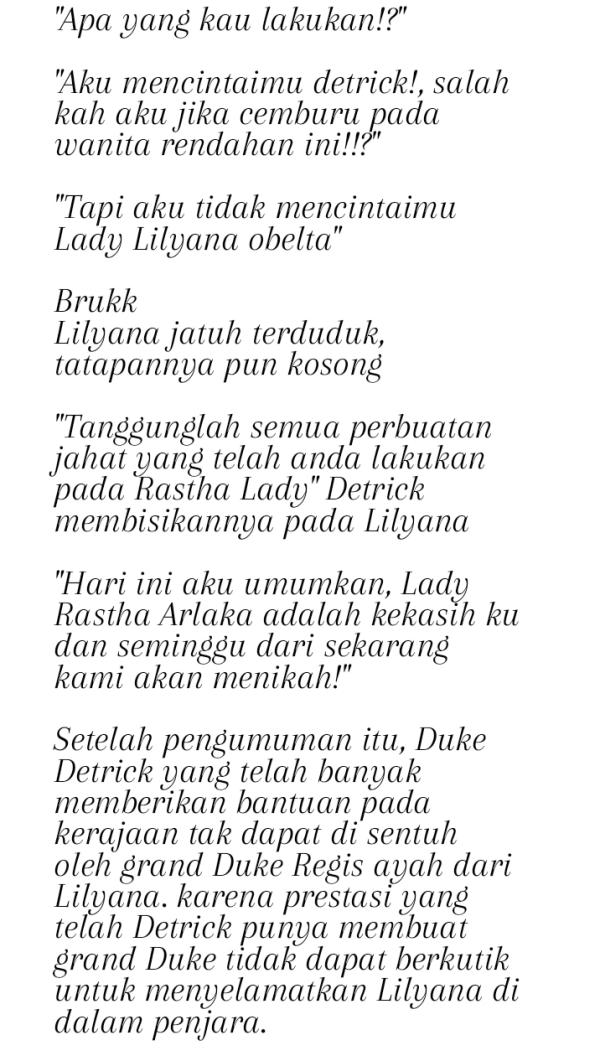 "Apa yang kau lakukan!?"

"Aku mencintaimu detrick!, salah kah aku jika cemburu pada wanita rendahan ini!!?"

"Tapi aku tidak mencintaimu Lady Lilyana obelta"

Brukk
Lilyana jatuh terduduk, tatapannya pun kosong

"Tanggunglah semua perbuatan jahat yang telah anda lakukan pada Rastha Lady" Detrick membisikannya pada Lilyana

"Hari ini aku umumkan, Lady Rastha Arlaka adalah kekasih ku dan seminggu dari sekarang kami akan menikah!"

Setelah pengumuman itu, Duke Detrick yang telah banyak memberikan bantuan pada kerajaan tak dapat di sentuh oleh grand Duke Regis ayah dari Lilyana. karena prestasi yang telah Detrick punya membuat grand Duke tidak dapat berkutik untuk menyelamatkan Lilyana di dalam penjara.